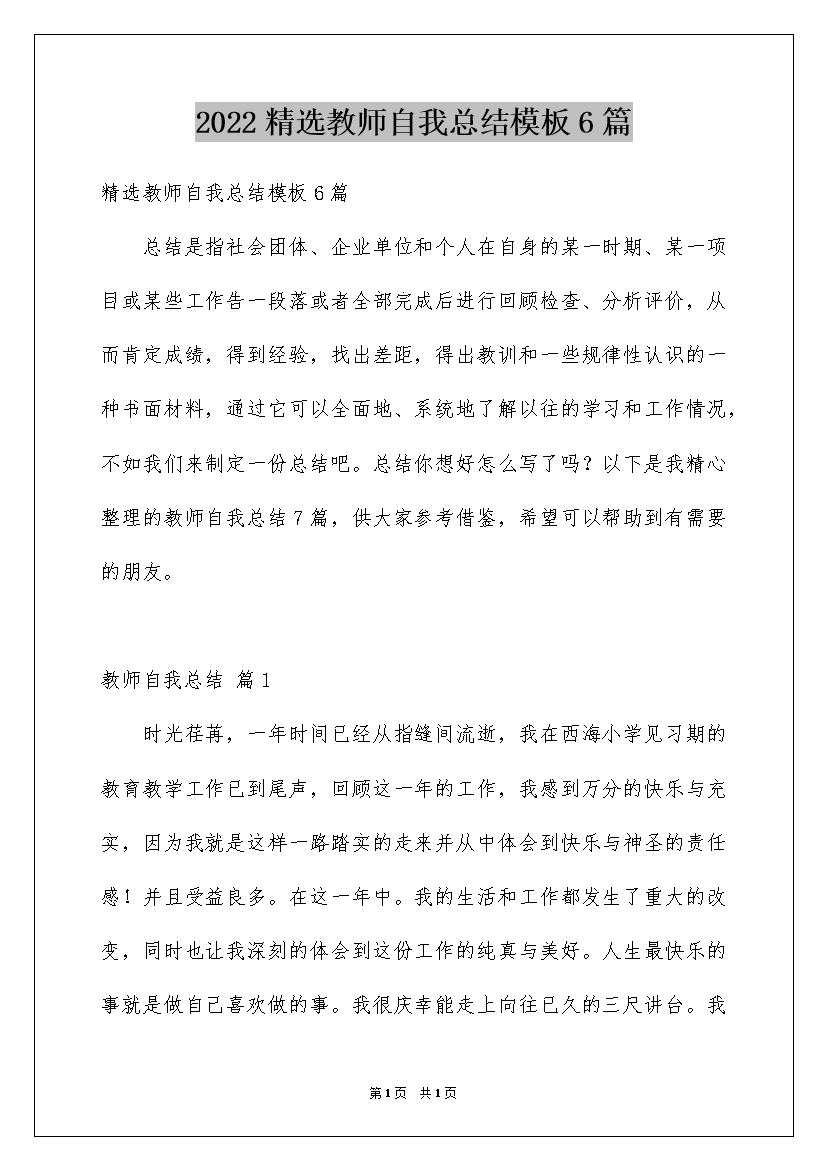 2022精选教师自我总结模板6篇

精选教师自我总结模板6篇

总结是指社会团体、企业单位和个人在自身的某一时期、某一项目或某些工作告一段落或者全部完成后进行回顾检查、分析评价，从而肯定成绩，得到经验，找出差距，得出教训和一些规律性认识的一种书面材料，通过它可以全面地、系统地了解以往的学习和工作情况，不如我们来制定一份总结吧。总结你想好怎么写了吗？以下是我精心整理的教师自我总结7篇，供大家参考借鉴，希望可以帮助到有需要的朋友。

教师自我总结 篇1

时光荏苒，一年时间已经从指缝间流逝，我在西海小学见习期的教育教学工作已到尾声，回顾这一年的工作，我感到万分的快乐与充实，因为我就是这样一路踏实的走来并从中体会到快乐与神圣的责任感！并且受益良多。在这一年中。我的生活和工作都发生了重大的改变，同时也让我深刻的体会到这份工作的纯真与美好。人生最快乐的事就是做自己喜欢做的事。我很庆幸能走上向往已久的三尺讲台。我

第1页 共1页